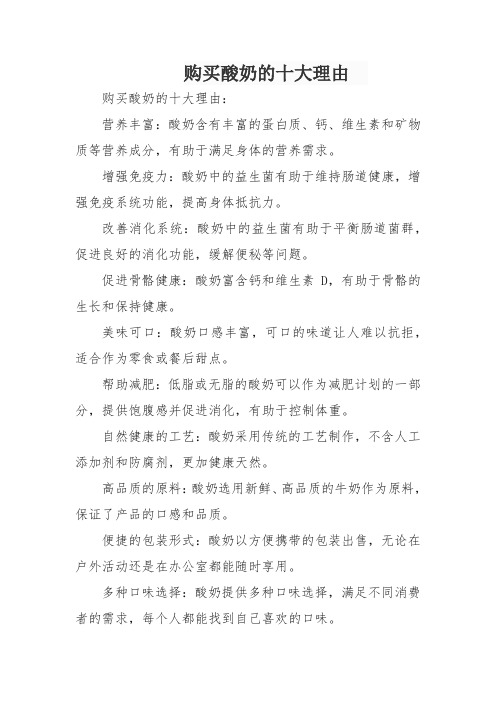 购买酸奶的十大理由

购买酸奶的十大理由：

营养丰富：酸奶含有丰富的蛋白质、钙、维生素和矿物质等营养成分，有助于满足身体的营养需求。

增强免疫力：酸奶中的益生菌有助于维持肠道健康，增强免疫系统功能，提高身体抵抗力。

改善消化系统：酸奶中的益生菌有助于平衡肠道菌群，促进良好的消化功能，缓解便秘等问题。

促进骨骼健康：酸奶富含钙和维生素 D，有助于骨骼的生长和保持健康。

美味可口：酸奶口感丰富，可口的味道让人难以抗拒，适合作为零食或餐后甜点。

帮助减肥：低脂或无脂的酸奶可以作为减肥计划的一部分，提供饱腹感并促进消化，有助于控制体重。

自然健康的工艺：酸奶采用传统的工艺制作，不含人工添加剂和防腐剂，更加健康天然。

高品质的原料：酸奶选用新鲜、高品质的牛奶作为原料，保证了产品的口感和品质。

便捷的包装形式：酸奶以方便携带的包装出售，无论在户外活动还是在办公室都能随时享用。

多种口味选择：酸奶提供多种口味选择，满足不同消费者的需求，每个人都能找到自己喜欢的口味。